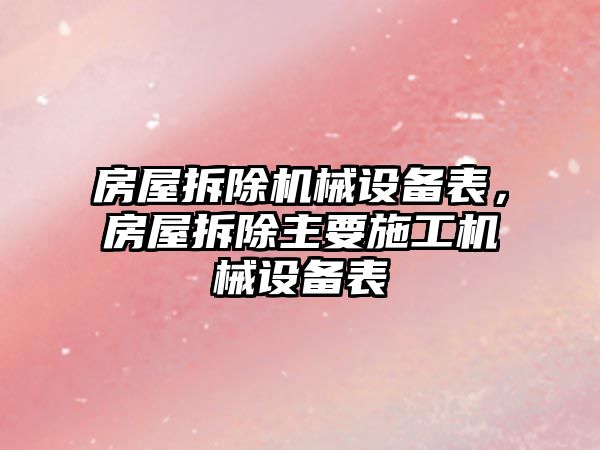 房屋拆除机械设备表，房屋拆除主要施工机械设备表